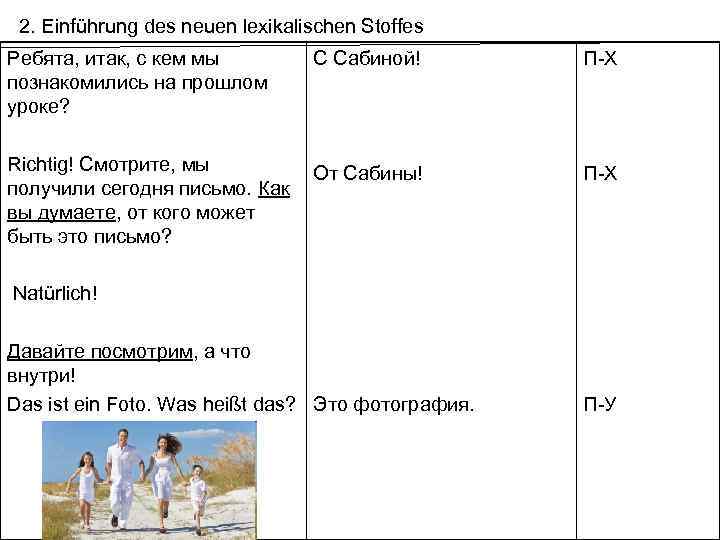 2. Einführung des neuen lexikalischen Stoffes

| | | |
|---|---|---|
| Ребята, итак, с кем мы познакомились на прошлом уроке? | С Сабиной! | П-Х |
| Richtig! Смотрите, мы получили сегодня письмо. Как вы думаете, от кого может быть это письмо? | От Сабины! | П-Х |
| Natürlich! | | |
| Давайте посмотрим, а что внутри! | | |
| Das ist ein Foto. Was heißt das? | Это фотография. | П-У |